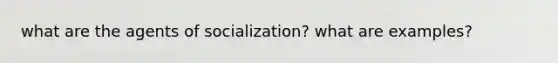 what are the agents of socialization? what are examples?